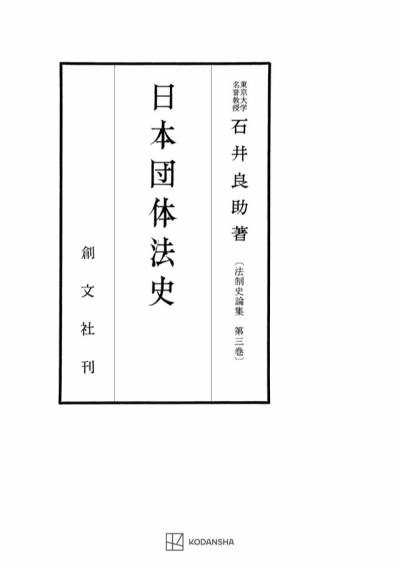 東京大学
名誉教授
石井良助著

〔法制史論集　第三巻〕

日本団体法史

創文社刊

KODANSHA